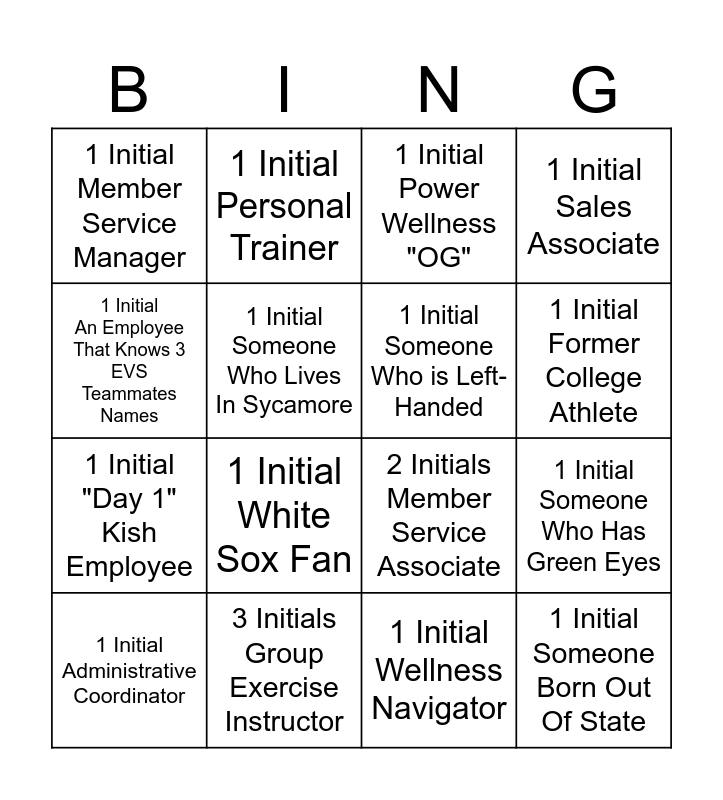 | B | I | N | G |
|---|---|---|---|
| 1 Initial Member Service Manager | 1 Initial Personal Trainer | 1 Initial Power Wellness "OG" | 1 Initial Sales Associate |
| 1 Initial An Employee That Knows 3 EVS Teammates Names | 1 Initial Someone Who Lives In Sycamore | 1 Initial Someone Who is Left-Handed | 1 Initial Former College Athlete |
| 1 Initial "Day 1" Kish Employee | 1 Initial White Sox Fan | 2 Initials Member Service Associate | 1 Initial Someone Who Has Green Eyes |
| 1 Initial Administrative Coordinator | 3 Initials Group Exercise Instructor | 1 Initial Wellness Navigator | 1 Initial Someone Born Out Of State |